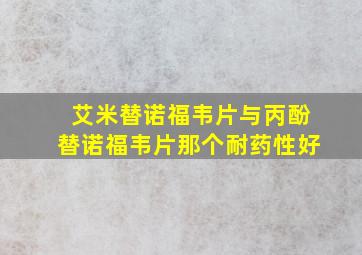 艾米替诺福韦片与丙酚替诺福韦片那个耐药性好